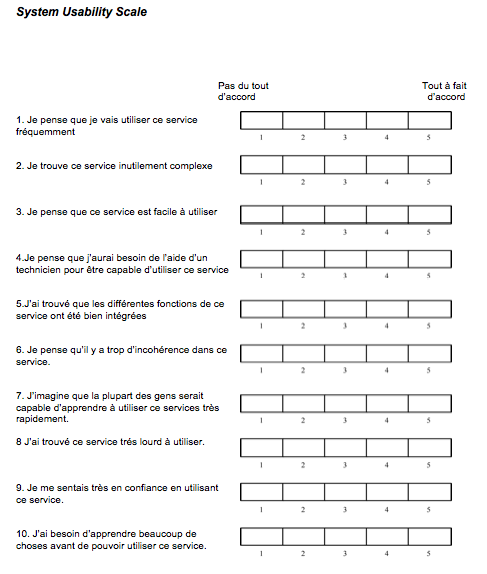 System Usability Scale

Pas du tout d'accord

Tout à fait d'accord

1. Je pense que je vais utiliser ce service fréquemment

1 2 3 4 5

2. Je trouve ce service inutilement complexe

1 2 3 4 5

3. Je pense que ce service est facile à utiliser

1 2 3 4 5

4.Je pense que j'aurai besoin de l'aide d'un technicien pour être capable d'utiliser ce service

1 2 3 4 5

5.J'ai trouvé que les différentes fonctions de ce service ont été bien intégrées

1 2 3 4 5

6. Je pense qu'il y a trop d'incohérence dans ce service.

1 2 3 4 5

7. J'imagine que la plupart des gens serait capable d'apprendre à utiliser ce services très rapidement.

1 2 3 4 5

8 J'ai trouvé ce service trés lourd à utiliser.

1 2 3 4 5

9. Je me sentais très en confiance en utilisant ce service.

1 2 3 4 5

10. J'ai besoin d'apprendre beaucoup de choses avant de pouvoir utiliser ce service.

1 2 3 4 5